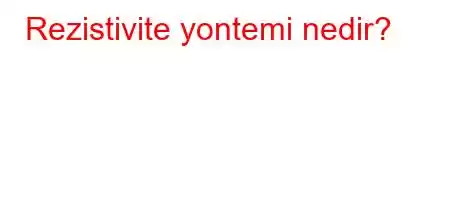 Rezistivite yontemi nedir?